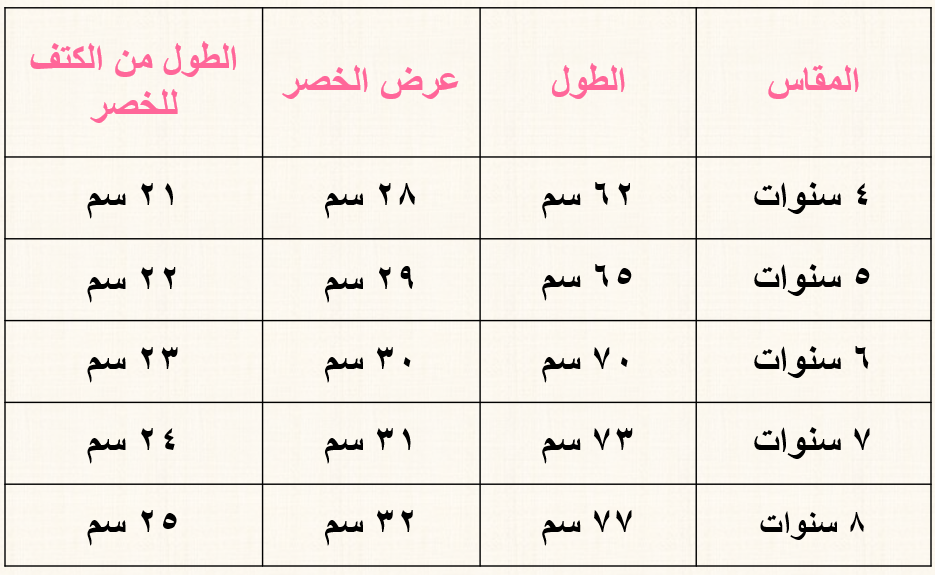 | المقاس | الطول | عرض الخصر | الطول من الكتف للخصر |
|---|---|---|---|
| ٤ سنوات | ٦٢ سم | ٢٨ سم | ٢١ سم |
| ٥ سنوات | ٦٥ سم | ٢٩ سم | ٢٢ سم |
| ٦ سنوات | ٧٠ سم | ٣٠ سم | ٢٣ سم |
| ٧ سنوات | ٧٣ سم | ٣١ سم | ٢٤ سم |
| ٨ سنوات | ٧٧ سم | ٣٢ سم | ٢٥ سم |